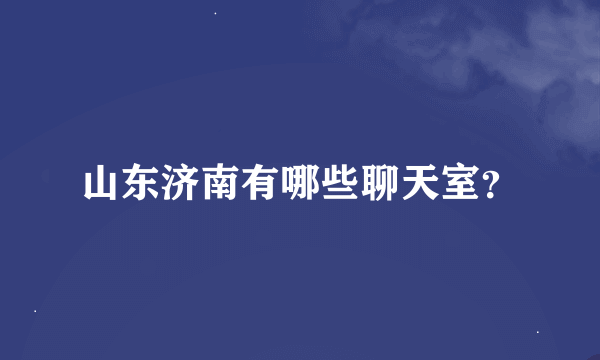 山东济南有哪些聊天室?